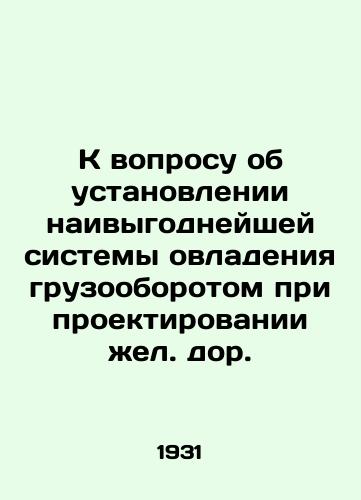 К вопросу об установлении наивыгоднейшей системы овладения грузооборотом при проектировании жел. дор.

1931